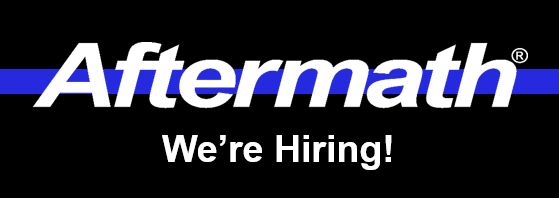 Aftermath®

We're Hiring!